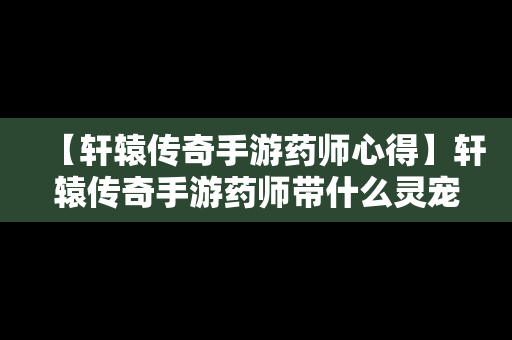 【轩辕传奇手游药师心得】轩辕传奇手游药师带什么灵宠